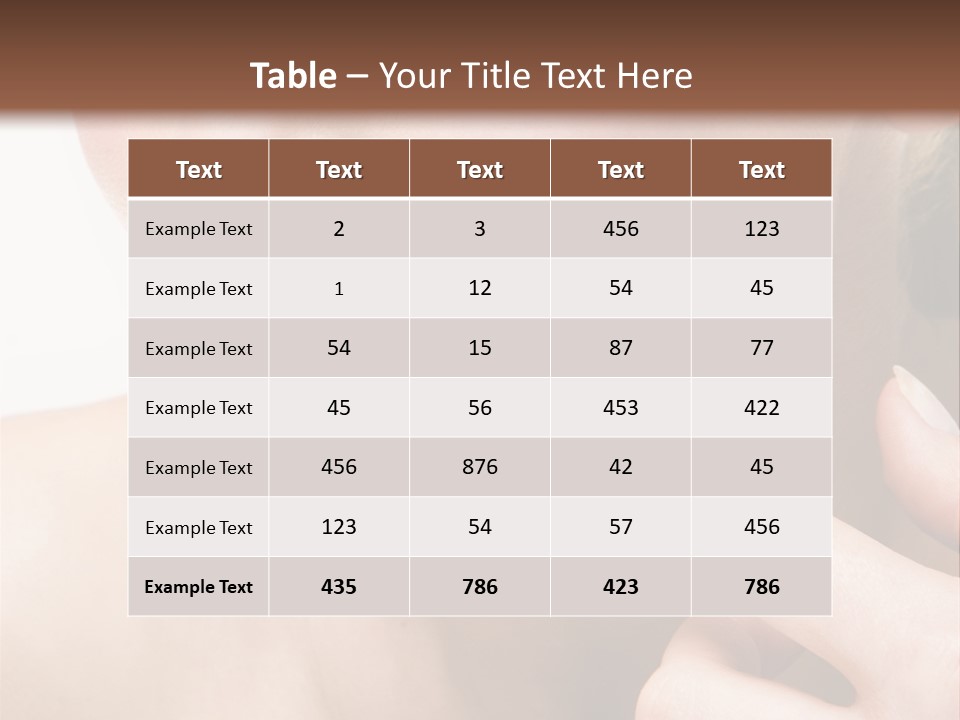 Table – Your Title Text Here

| Text | Text | Text | Text | Text |
|---|---|---|---|---|
| Example Text | 2 | 3 | 456 | 123 |
| Example Text | 1 | 12 | 54 | 45 |
| Example Text | 54 | 15 | 87 | 77 |
| Example Text | 45 | 56 | 453 | 422 |
| Example Text | 456 | 876 | 42 | 45 |
| Example Text | 123 | 54 | 57 | 456 |
| Example Text | 435 | 786 | 423 | 786 |